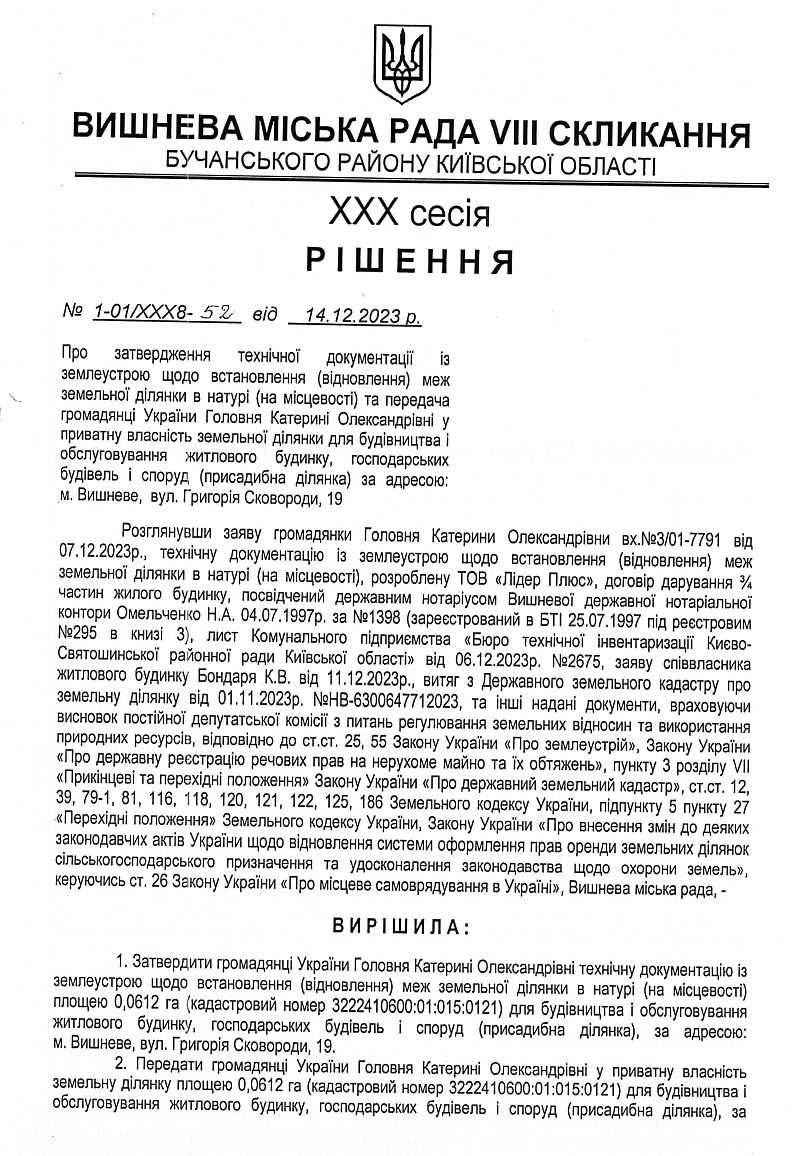 ВИШНЕВА МІСЬКА РАДА VIII СКЛИКАННЯ
БУЧАНСЬКОГО РАЙОНУ КИЇВСЬКОЇ ОБЛАСТІ

XXX сесія
РІШЕННЯ

№ 1-01/XXX8-52 від 14.12.2023 р.

Про затвердження технічної документації із землеустрою щодо встановлення (відновлення) меж земельної ділянки в натурі (на місцевості) та передача громадянці України Головня Катерині Олександрівні у приватну власність земельної ділянки для будівництва і обслуговування житлового будинку, господарських будівель і споруд (присадибна ділянка) за адресою: м. Вишневе, вул. Григорія Сковороди, 19

Розглянувши заяву громадянки Головня Катерини Олександрівни вх.№3/01-7791 від 07.12.2023р., технічну документацію із землеустрою щодо встановлення (відновлення) меж земельної ділянки в натурі (на місцевості), розроблену ТОВ «Лідер Плюс», договір дарування ¾ частин жилого будинку, посвідчений державним нотаріусом Вишневої державної нотаріальної контори Омельченко Н.А. 04.07.1997р. за №1398 (зареєстрований в БТІ 25.07.1997 під реєстровим №295 в книзі 3), лист Комунального підприємства «Бюро технічної інвентаризації Києво-Святошинської районної ради Київської області» від 06.12.2023р. №2675, заяву співвласника житлового будинку Бондаря К.В. від 11.12.2023р., витяг з Державного земельного кадастру про земельну ділянку від 01.11.2023р. №НВ-6300647712023, та інші надані документи, враховуючи висновок постійної депутатської комісії з питань регулювання земельних відносин та використання природних ресурсів, відповідно до ст.ст. 25, 55 Закону України «Про землеустрій», Закону України «Про державну реєстрацію речових прав на нерухоме майно та їх обтяжень», пункту 3 розділу VII «Прикінцеві та перехідні положення» Закону України «Про державний земельний кадастр», ст.ст. 12, 39, 79-1, 81, 116, 118, 120, 121, 122, 125, 186 Земельного кодексу України, підпункту 5 пункту 27 «Перехідні положення» Земельного кодексу України, Закону України «Про внесення змін до деяких законодавчих актів України щодо відновлення системи оформлення прав оренди земельних ділянок сільськогосподарського призначення та удосконалення законодавства щодо охорони земель», керуючись ст. 26 Закону України «Про місцеве самоврядування в Україні», Вишнева міська рада, -

ВИРІШИЛА:

1. Затвердити громадянці України Головня Катерині Олександрівні технічну документацію із землеустрою щодо встановлення (відновлення) меж земельної ділянки в натурі (на місцевості) площею 0,0612 га (кадастровий номер 3222410600:01:015:0121) для будівництва і обслуговування житлового будинку, господарських будівель і споруд (присадибна ділянка), за адресою: м. Вишневе, вул. Григорія Сковороди, 19.

2. Передати громадянці України Головня Катерині Олександрівні у приватну власність земельну ділянку площею 0,0612 га (кадастровий номер 3222410600:01:015:0121) для будівництва і обслуговування житлового будинку, господарських будівель і споруд (присадибна ділянка), за